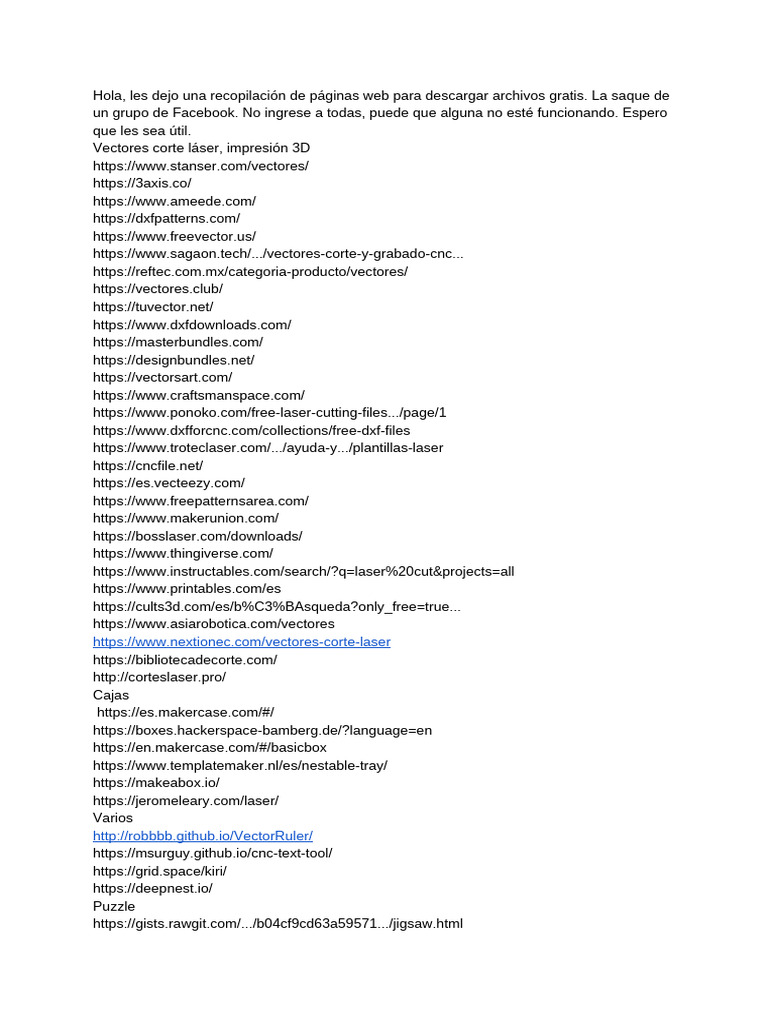 Hola, les dejo una recopilación de páginas web para descargar archivos gratis. La saque de un grupo de Facebook. No ingrese a todas, puede que alguna no esté funcionando. Espero que les sea útil.

Vectores corte láser, impresión 3D
https://www.stanser.com/vectores/
https://3axis.co/
https://www.ameede.com/
https://dxfpatterns.com/
https://www.freevector.us/
https://www.sagaon.tech/.../vectores-corte-y-grabado-cnc...
https://reftec.com.mx/categoria-producto/vectores/
https://vectores.club/
https://tuvector.net/
https://www.dxfdownloads.com/
https://masterbundles.com/
https://designbundles.net/
https://vectorsart.com/
https://www.craftsmanspace.com/
https://www.ponoko.com/free-laser-cutting-files.../page/1
https://www.dxfforcnc.com/collections/free-dxf-files
https://www.troteclaser.com/.../ayuda-y.../plantillas-laser
https://cncfile.net/
https://es.vecteezy.com/
https://www.freepatternsarea.com/
https://www.makerunion.com/
https://bosslaser.com/downloads/
https://www.thingiverse.com/
https://www.instructables.com/search/?q=laser%20cut&projects=all
https://www.printables.com/es
https://cults3d.com/es/b%C3%BAsqueda?only_free=true...
https://www.asiarobotica.com/vectores
https://www.nextionec.com/vectores-corte-laser
https://bibliotecadecorte.com/
http://corteslaser.pro/
Cajas
https://es.makercase.com/#/
https://boxes.hackerspace-bamberg.de/?language=en
https://en.makercase.com/#/basicbox
https://www.templatemaker.nl/es/nestable-tray/
https://makeabox.io/
https://jeromeleary.com/laser/
Varios
http://robbbb.github.io/VectorRuler/
https://msurguy.github.io/cnc-text-tool/
https://grid.space/kiri/
https://deepnest.io/
Puzzle
https://gists.rawgit.com/.../b04cf9cd63a59571.../jigsaw.html